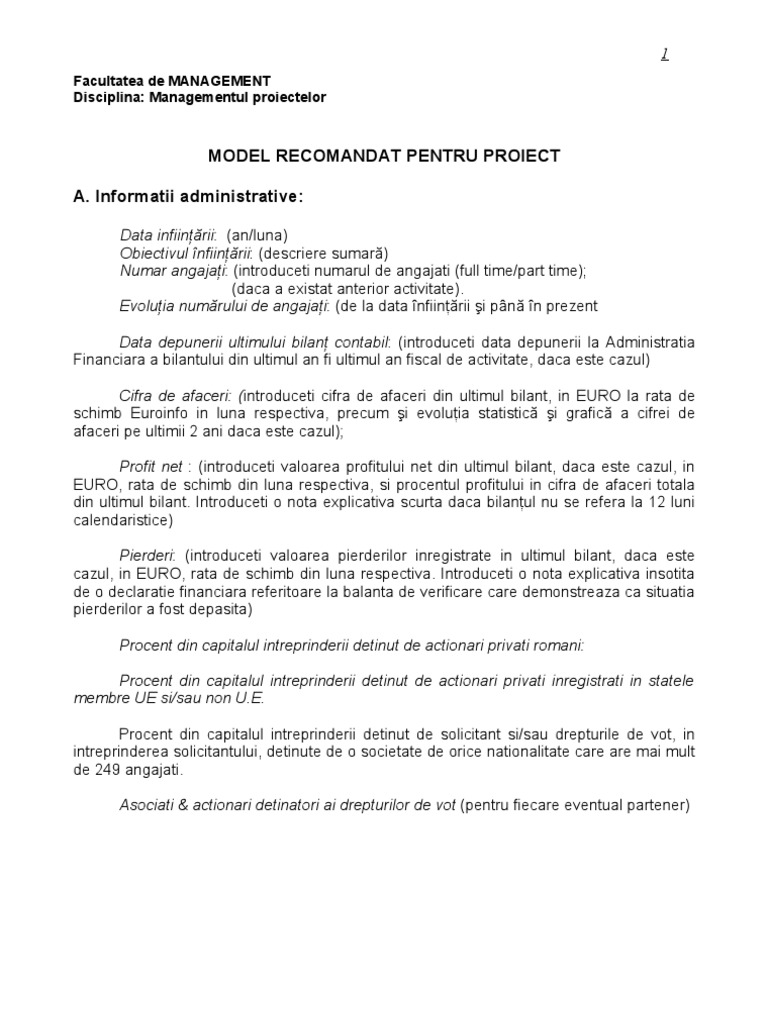 1

Facultatea de MANAGEMENT
Disciplina: Managementul proiectelor

MODEL RECOMANDAT PENTRU PROIECT

A. Informatii administrative:

Data infiinţării: (an/luna)
Obiectivul înfiinţării: (descriere sumară)
Numar angajaţi: (introduceti numarul de angajati (full time/part time);
(daca a existat anterior activitate).
Evoluţia numărului de angajaţi: (de la data înfiinţării şi până în prezent

Data depunerii ultimului bilanţ contabil: (introduceti data depunerii la Administratia Financiara a bilantului din ultimul an fi ultimul an fiscal de activitate, daca este cazul)

Cifra de afaceri: (introduceti cifra de afaceri din ultimul bilant, in EURO la rata de schimb Euroinfo in luna respectiva, precum şi evoluţia statistică şi grafică a cifrei de afaceri pe ultimii 2 ani daca este cazul);

Profit net : (introduceti valoarea profitului net din ultimul bilant, daca este cazul, in EURO, rata de schimb din luna respectiva, si procentul profitului in cifra de afaceri totala din ultimul bilant. Introduceti o nota explicativa scurta daca bilanţul nu se refera la 12 luni calendaristice)

Pierderi: (introduceti valoarea pierderilor inregistrate in ultimul bilant, daca este cazul, in EURO, rata de schimb din luna respectiva. Introduceti o nota explicativa insotita de o declaratie financiara referitoare la balanta de verificare care demonstreaza ca situatia pierderilor a fost depasita)

Procent din capitalul intreprinderii detinut de actionari privati romani:

Procent din capitalul intreprinderii detinut de actionari privati inregistrati in statele membre UE si/sau non U.E.

Procent din capitalul intreprinderii detinut de solicitant si/sau drepturile de vot, in intreprinderea solicitantului, detinute de o societate de orice nationalitate care are mai mult de 249 angajati.

Asociati & actionari detinatori ai drepturilor de vot (pentru fiecare eventual partener)